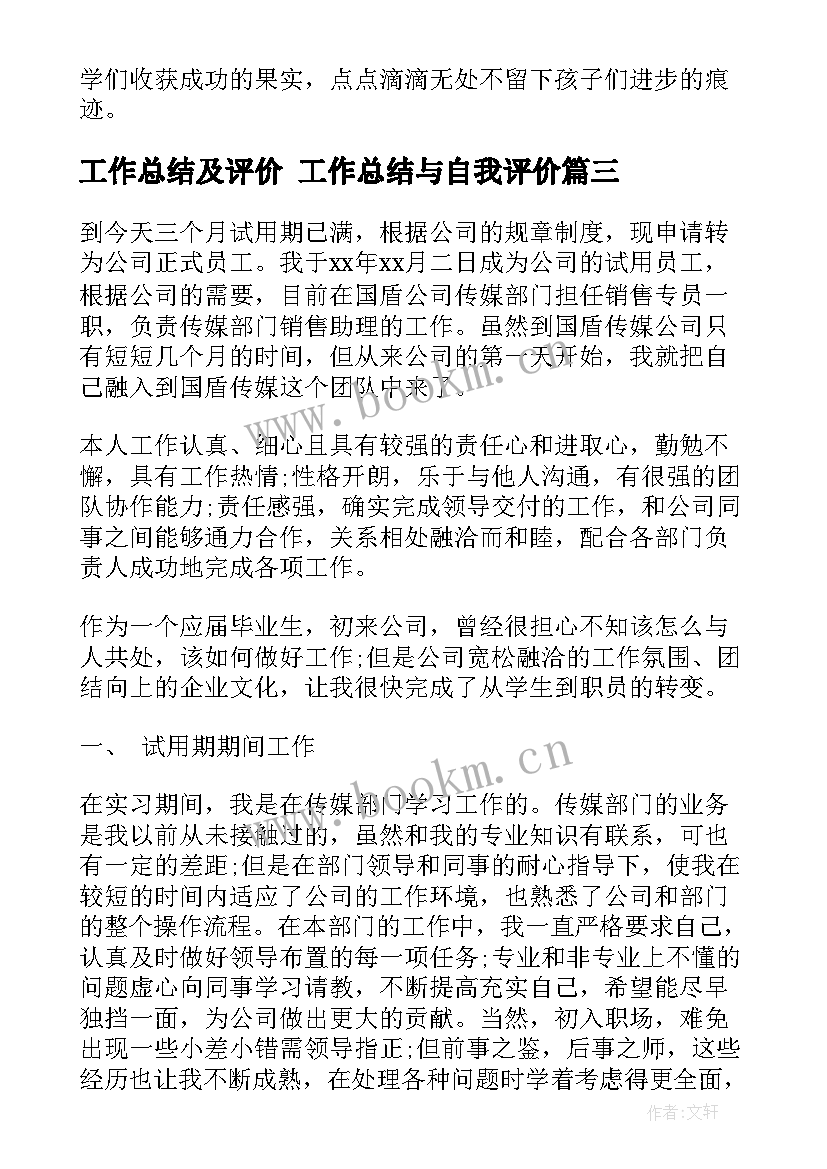 学们收获成功的果实，点点滴滴无处不留下孩子们进步的痕迹。

工作总结及评价 工作总结与自我评价篇三

到今天三个月试用期已满，根据公司的规章制度，现申请转为公司正式员工。我于xx年xx月二日成为公司的试用员工，根据公司的需要，目前在国盾公司传媒部门担任销售专员一职，负责传媒部门销售助理的工作。虽然到国盾传媒公司只有短短几个月的时间，但从来公司的第一天开始，我就把自己融入到国盾传媒这个团队中来了。

www.bookm.cn

本人工作认真、细心且具有较强的责任心和进取心，勤勉不懈，具有工作热情;性格开朗，乐于与他人沟通，有很强的团队协作能力;责任感强，确实完成领导交付的工作，和公司同事之间能够通力合作，关系相处融洽而和睦，配合各部门负责人成功地完成各项工作。

作为一个应届毕业生，初来公司，曾经很担心不知该怎么与人共处，该如何做好工作;但是公司宽松融洽的工作氛围、团结向上的企业文化，让我很快完成了从学生到职员的转变。

一、 试用期期间工作

www.bookm.cn

在实习期间，我是在传媒部门学习工作的。传媒部门的业务是我以前从未接触过的，虽然和我的专业知识有联系，可也有一定的差距;但是在部门领导和同事的耐心指导下，使我在较短的时间内适应了公司的工作环境，也熟悉了公司和部门的整个操作流程。在本部门的工作中，我一直严格要求自己，认真及时做好领导布置的每一项任务;专业和非专业上不懂的问题虚心向同事学习请教，不断提高充实自己，希望能尽早独挡一面，为公司做出更大的贡献。当然，初入职场，难免出现一些小差小错需领导指正;但前事之鉴，后事之师，这些经历也让我不断成熟，在处理各种问题时学着考虑得更全面，

作者:文轩